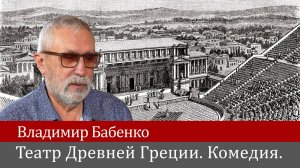 Владимир Бабенко

Театр Древней Греции. Комедия.